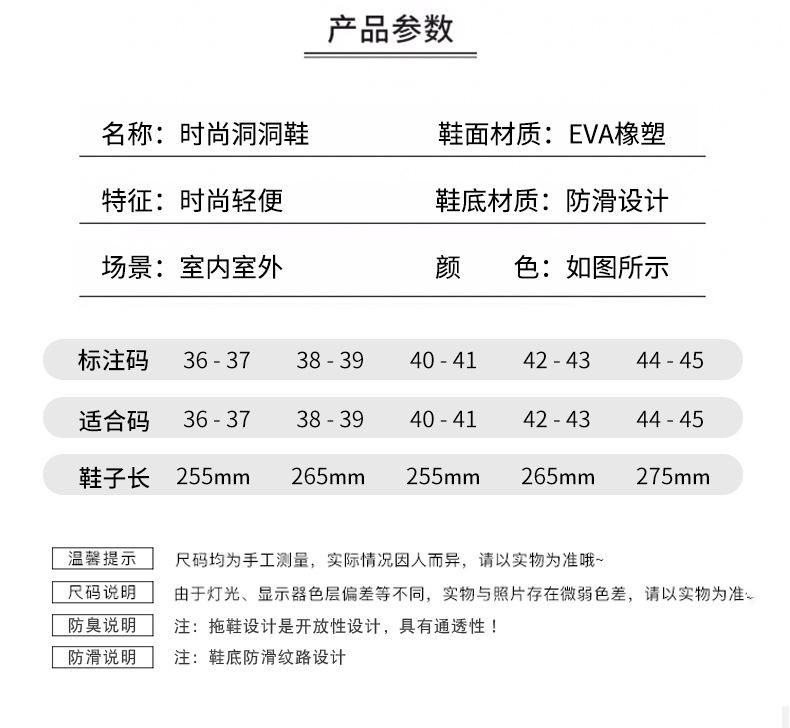 产品参数

名称：时尚洞洞鞋　鞋面材质：EVA橡塑

特征：时尚轻便　鞋底材质：防滑设计

场景：室内室外　颜　色：如图所示

| 标注码 | 36 - 37 | 38 - 39 | 40 - 41 | 42 - 43 | 44 - 45 |
|---|---|---|---|---|---|
| 适合码 | 36 - 37 | 38 - 39 | 40 - 41 | 42 - 43 | 44 - 45 |
| 鞋子长 | 255mm | 265mm | 255mm | 265mm | 275mm |

温馨提示　尺码均为手工测量，实际情况因人而异，请以实物为准哦~

尺码说明　由于灯光、显示器色层偏差等不同，实物与照片存在微弱色差，请以实物为准~

防臭说明　注：拖鞋设计是开放性设计，具有通透性！

防滑说明　注：鞋底防滑纹路设计